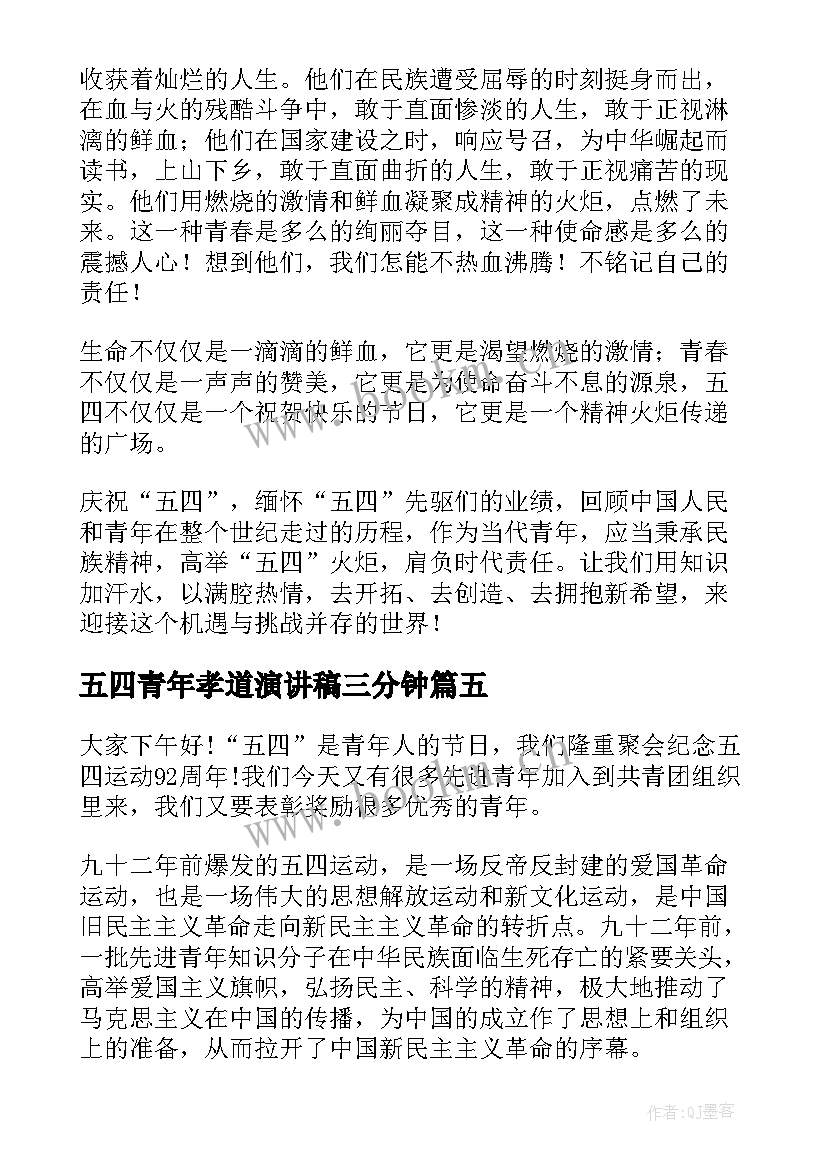 收获着灿烂的人生。他们在民族遭受屈辱的时刻挺身而出，在血与火的残酷斗争中，敢于直面惨淡的人生，敢于正视淋漓的鲜血；他们在国家建设之时，响应号召，为中华崛起而读书，上山下乡，敢于直面曲折的人生，敢于正视痛苦的现实。他们用燃烧的激情和鲜血凝聚成精神的火炬，点燃了未来。这一种青春是多么的绚丽夺目，这一种使命感是多么的震撼人心！想到他们，我们怎能不热血沸腾！不铭记自己的责任！

生命不仅仅是一滴滴的鲜血，它更是渴望燃烧的激情；青春不仅仅是一声声的赞美，它更是为使命奋斗不息的源泉，五四不仅仅是一个祝贺快乐的节日，它更是一个精神火炬传递的广场。

庆祝“五四”，缅怀“五四”先驱们的业绩，回顾中国人民和青年在整个世纪走过的历程，作为当代青年，应当秉承民族精神，高举“五四”火炬，肩负时代责任。让我们用知识加汗水，以满腔热情，去开拓、去创造、去拥抱新希望，来迎接这个机遇与挑战并存的世界！

五四青年孝道演讲稿三分钟篇五

大家下午好！“五四”是青年人的节日，我们隆重聚会纪念五四运动92周年!我们今天又有很多先进青年加入到共青团组织里来，我们又要表彰奖励很多优秀的青年。

九十二年前爆发的五四运动，是一场反帝反封建的爱国革命运动，也是一场伟大的思想解放运动和新文化运动，是中国旧民主主义革命走向新民主主义革命的转折点。九十二年前，一批先进青年知识分子在中华民族面临生死存亡的紧要关头，高举爱国主义旗帜，弘扬民主、科学的精神，极大地推动了马克思主义在中国的传播，为中国的成立作了思想上和组织上的准备，从而拉开了中国新民主主义革命的序幕。

作者:QJ墨客